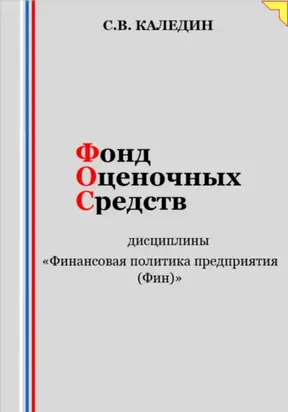 С.В. КАЛЕДИН

Фонд
Оценочных
Средств

дисциплины
«Финансовая политика предприятия (Фин)»